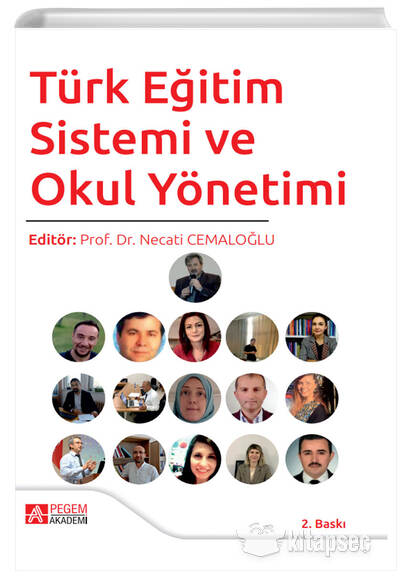 Türk Eğitim Sistemi ve Okul Yönetimi

Editör: Prof. Dr. Necati CEMALOĞLU

PEGEM AKADEMİ

2. Baskı

kitapsec